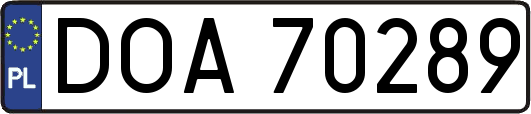 PL
DOA 70289